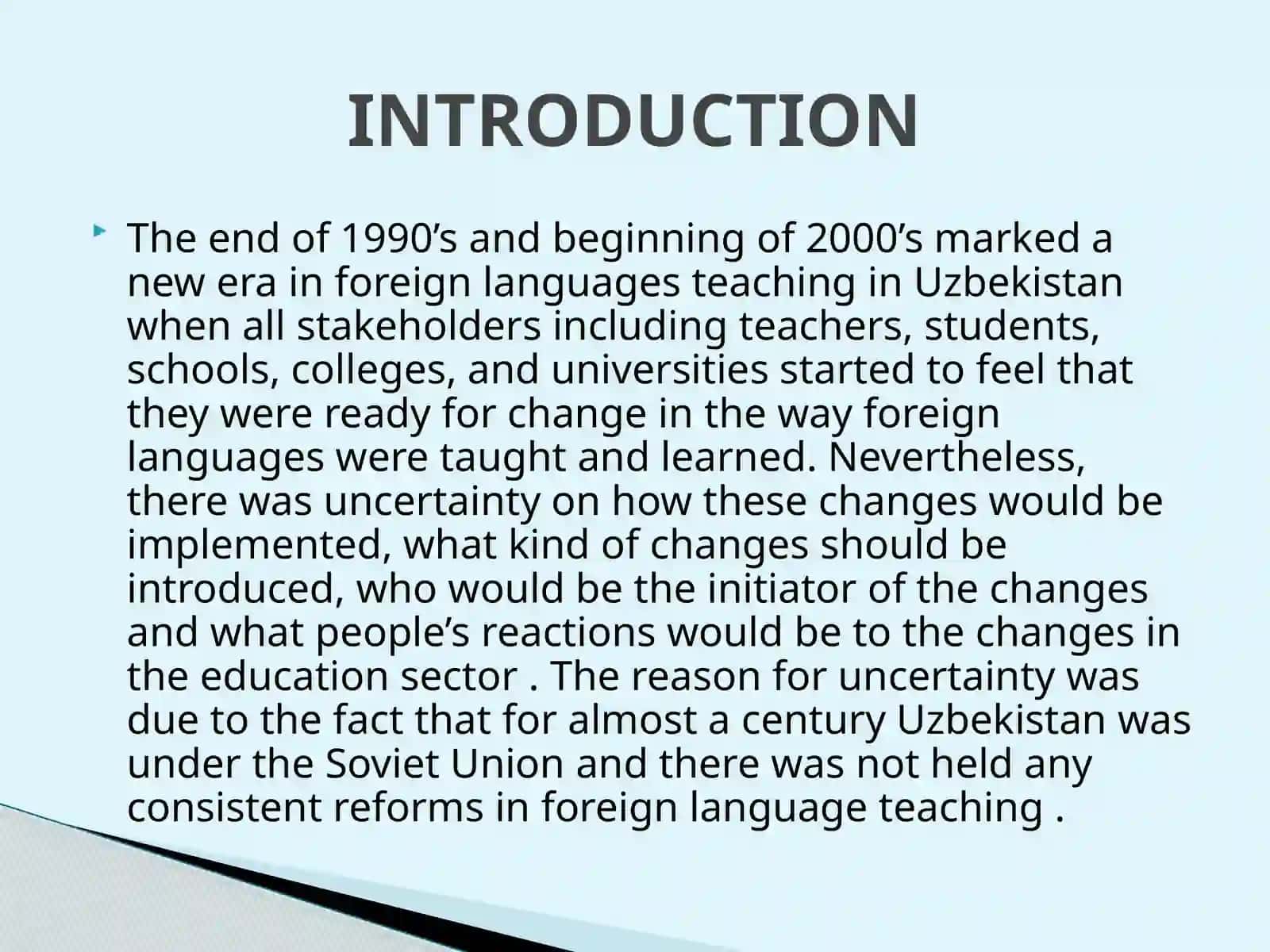 INTRODUCTION

The end of 1990’s and beginning of 2000’s marked a new era in foreign languages teaching in Uzbekistan when all stakeholders including teachers, students, schools, colleges, and universities started to feel that they were ready for change in the way foreign languages were taught and learned. Nevertheless, there was uncertainty on how these changes would be implemented, what kind of changes should be introduced, who would be the initiator of the changes and what people’s reactions would be to the changes in the education sector . The reason for uncertainty was due to the fact that for almost a century Uzbekistan was under the Soviet Union and there was not held any consistent reforms in foreign language teaching .